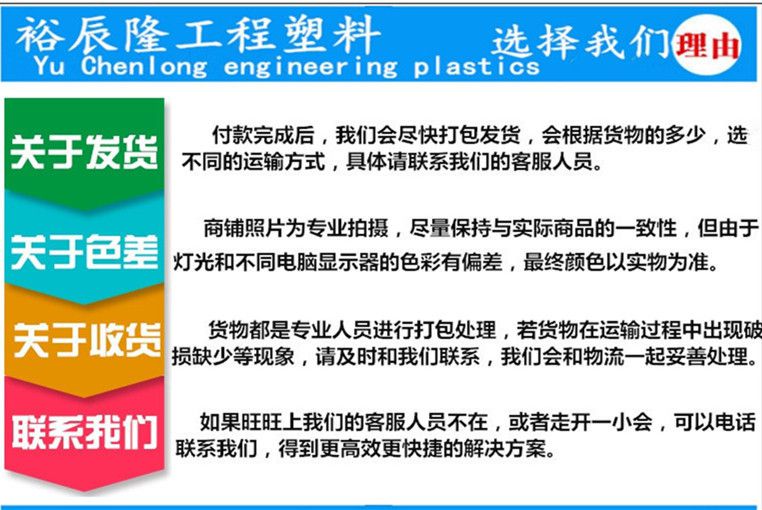 裕辰隆工程塑料
Yu Chenlong engineering plastics

选择我们理由

关于发货

付款完成后，我们会尽快打包发货，会根据货物的多少，选不同的运输方式，具体请联系我们的客服人员。

关于色差

商铺照片为专业拍摄，尽量保持与实际商品的一致性，但由于灯光和不同电脑显示器的色彩有偏差，最终颜色以实物为准。

关于收货

货物都是专业人员进行打包处理，若货物在运输过程中出现破损缺少等现象，请及时和我们联系，我们会和物流一起妥善处理。

联系我们

如果旺旺上我们的客服人员不在，或者走开一小会，可以电话联系我们，得到更高效更快捷的解决方案。